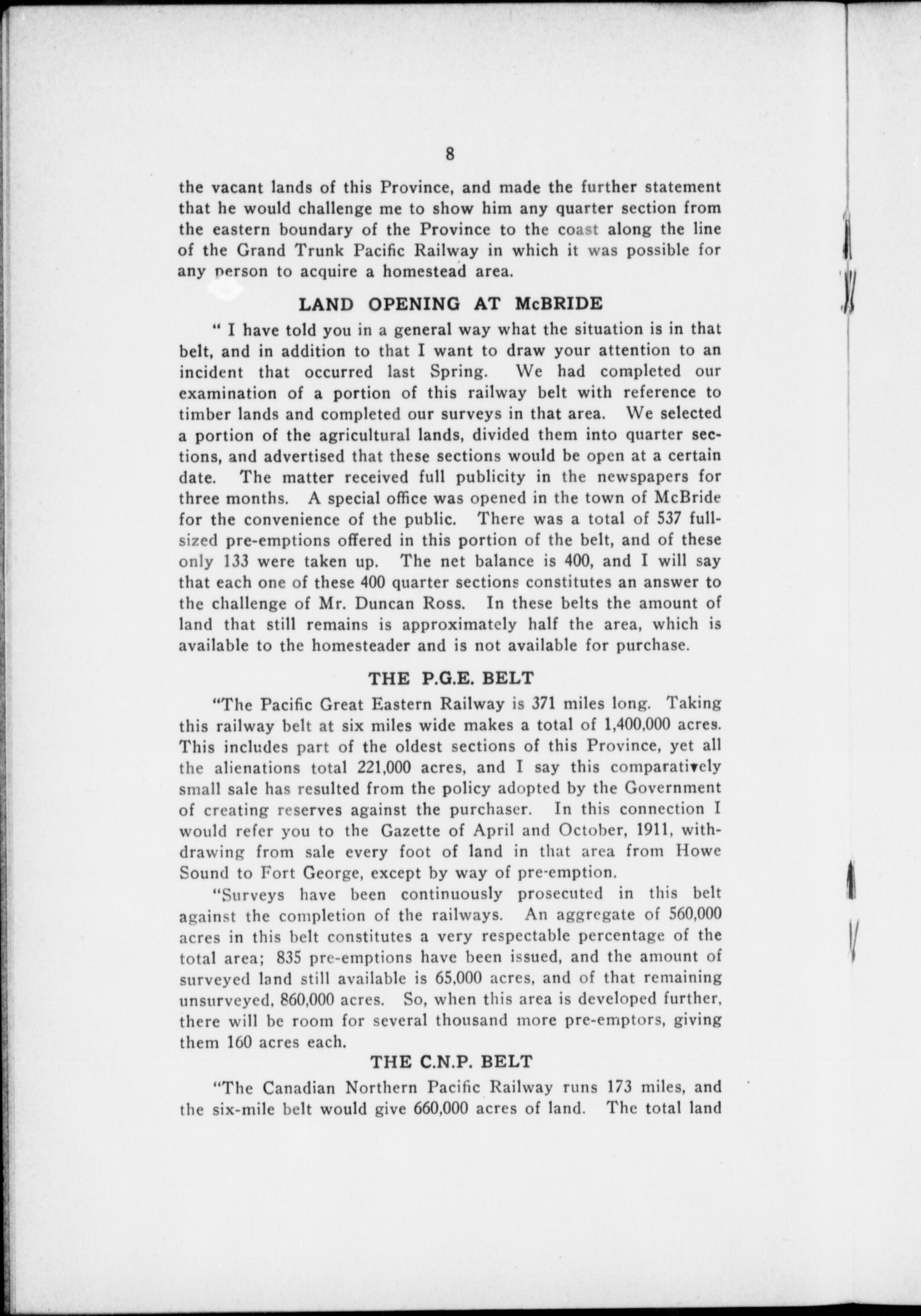 8

the vacant lands of this Province, and made the further statement that he would challenge me to show him any quarter section from the eastern boundary of the Province to the coast along the line of the Grand Trunk Pacific Railway in which it was possible for any person to acquire a homestead area.

LAND OPENING AT McBRIDE

" I have told you in a general way what the situation is in that belt, and in addition to that I want to draw your attention to an incident that occurred last Spring. We had completed our examination of a portion of this railway belt with reference to timber lands and completed our surveys in that area. We selected a portion of the agricultural lands, divided them into quarter sections, and advertised that these sections would be open at a certain date. The matter received full publicity in the newspapers for three months. A special office was opened in the town of McBride for the convenience of the public. There was a total of 537 full-sized pre-emptions offered in this portion of the belt, and of these only 133 were taken up. The net balance is 400, and I will say that each one of these 400 quarter sections constitutes an answer to the challenge of Mr. Duncan Ross. In these belts the amount of land that still remains is approximately half the area, which is available to the homesteader and is not available for purchase.

THE P.G.E. BELT

"The Pacific Great Eastern Railway is 371 miles long. Taking this railway belt at six miles wide makes a total of 1,400,000 acres. This includes part of the oldest sections of this Province, yet all the alienations total 221,000 acres, and I say this comparatively small sale has resulted from the policy adopted by the Government of creating reserves against the purchaser. In this connection I would refer you to the Gazette of April and October, 1911, withdrawing from sale every foot of land in that area from Howe Sound to Fort George, except by way of pre-emption.

"Surveys have been continuously prosecuted in this belt against the completion of the railways. An aggregate of 560,000 acres in this belt constitutes a very respectable percentage of the total area; 835 pre-emptions have been issued, and the amount of surveyed land still available is 65,000 acres, and of that remaining unsurveyed, 860,000 acres. So, when this area is developed further, there will be room for several thousand more pre-emptors, giving them 160 acres each.

THE C.N.P. BELT

"The Canadian Northern Pacific Railway runs 173 miles, and the six-mile belt would give 660,000 acres of land. The total land